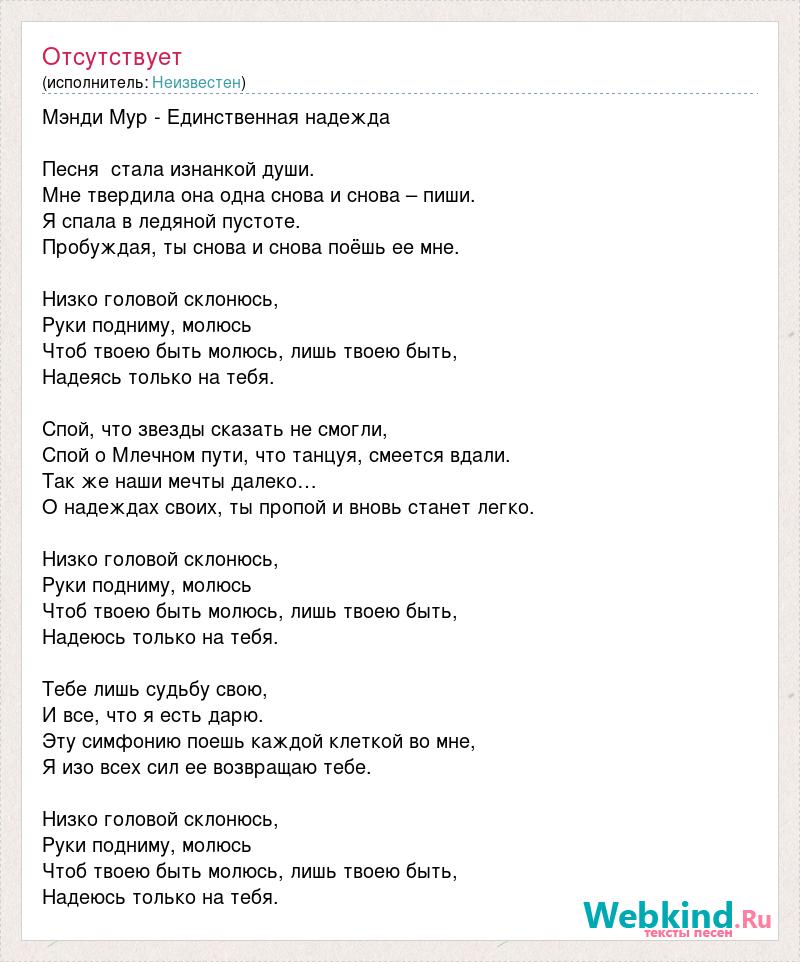 Отсутствует
(исполнитель: Неизвестен)

Мэнди Мур - Единственная надежда

Песня стала изнанкой души.
Мне твердила она одна снова и снова – пиши.
Я спала в ледяной пустоте.
Пробуждая, ты снова и снова поёшь ее мне.

Низко головой склонюсь,
Руки подниму, молюсь
Чтоб твоею быть молюсь, лишь твоею быть,
Надеясь только на тебя.

Спой, что звезды сказать не смогли,
Спой о Млечном пути, что танцуя, смеется вдали.
Так же наши мечты далеко…
О надеждах своих, ты пропой и вновь станет легко.

Низко головой склонюсь,
Руки подниму, молюсь
Чтоб твоею быть молюсь, лишь твоею быть,
Надеюсь только на тебя.

Тебе лишь судьбу свою,
И все, что я есть дарю.
Эту симфонию поешь каждой клеткой во мне,
Я изо всех сил ее возвращаю тебе.

Низко головой склонюсь,
Руки подниму, молюсь
Чтоб твоею быть молюсь, лишь твоею быть,
Надеюсь только на тебя.

Webkind.Ru
тексты песен